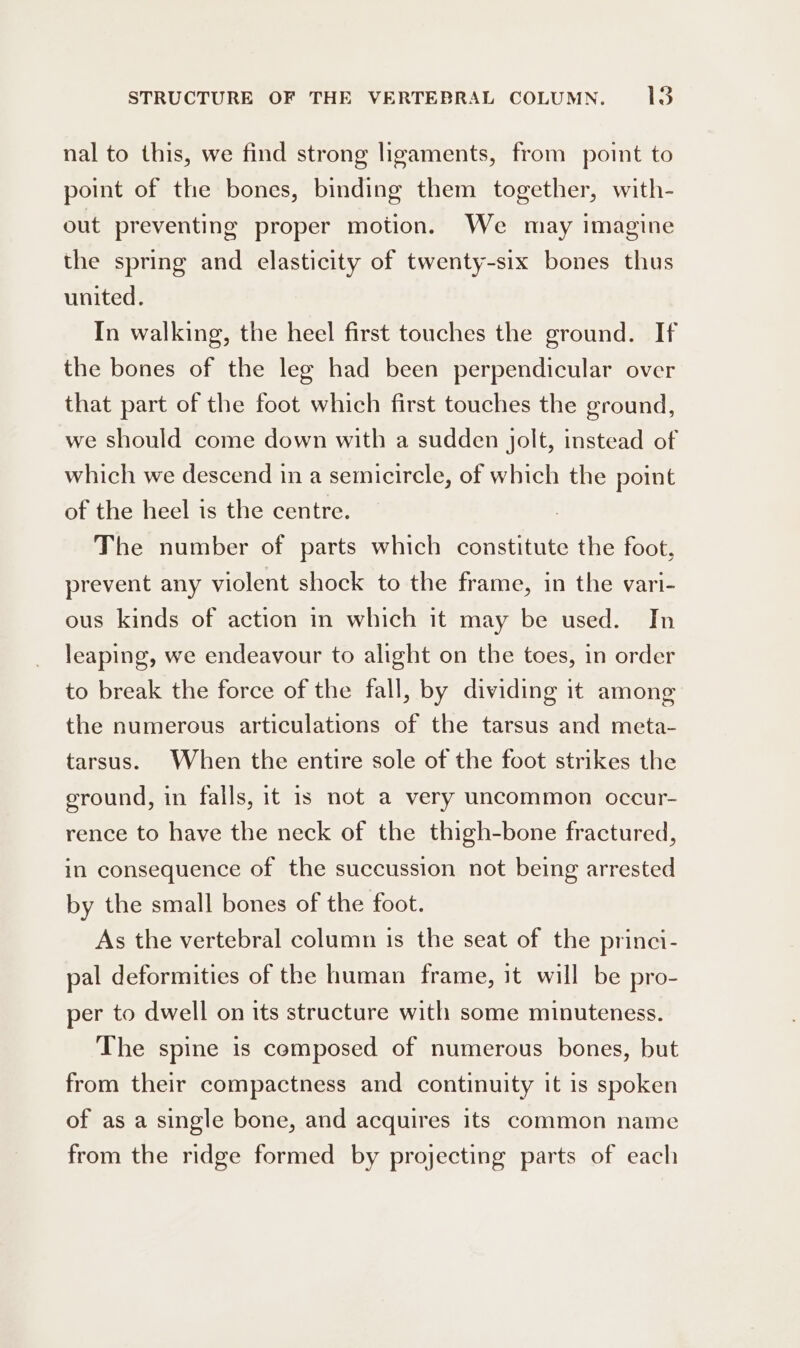 STRUCTURE OF THE VERTEBRAL COLUMN. 13

nal to this, we find strong ligaments, from point to point of the bones, binding them together, without preventing proper motion. We may imagine the spring and elasticity of twenty-six bones thus united.

In walking, the heel first touches the ground. If the bones of the leg had been perpendicular over that part of the foot which first touches the ground, we should come down with a sudden jolt, instead of which we descend in a semicircle, of which the point of the heel is the centre.

The number of parts which constitute the foot, prevent any violent shock to the frame, in the various kinds of action in which it may be used. In leaping, we endeavour to alight on the toes, in order to break the force of the fall, by dividing it among the numerous articulations of the tarsus and metatarsus. When the entire sole of the foot strikes the ground, in falls, it is not a very uncommon occurrence to have the neck of the thigh-bone fractured, in consequence of the succussion not being arrested by the small bones of the foot.

As the vertebral column is the seat of the principal deformities of the human frame, it will be proper to dwell on its structure with some minuteness.

The spine is composed of numerous bones, but from their compactness and continuity it is spoken of as a single bone, and acquires its common name from the ridge formed by projecting parts of each